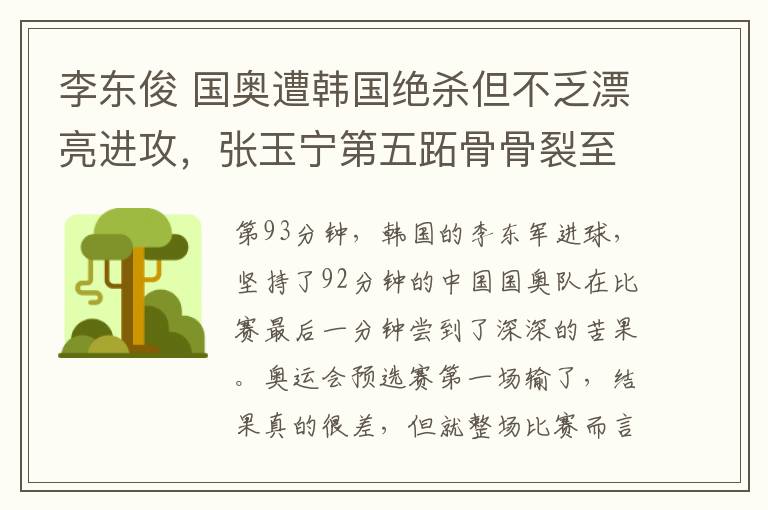 李东俊 国奥遭韩国绝杀但不乏漂亮进攻，张玉宁第五跖骨骨裂至

第93分钟，韩国的李东军进球，坚持了92分钟的中国国奥队在比赛最后一分钟尝到了深深的苦果。奥运会预选赛第一场输了，结果真的很差，但就整场比赛而言